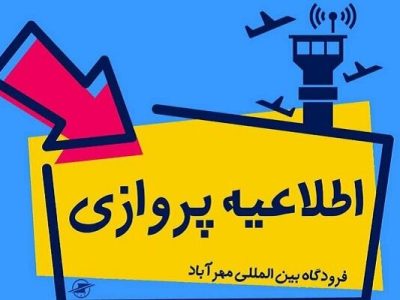 اطلاعیه پروازی

فرودگاه بین المللی مهرآباد